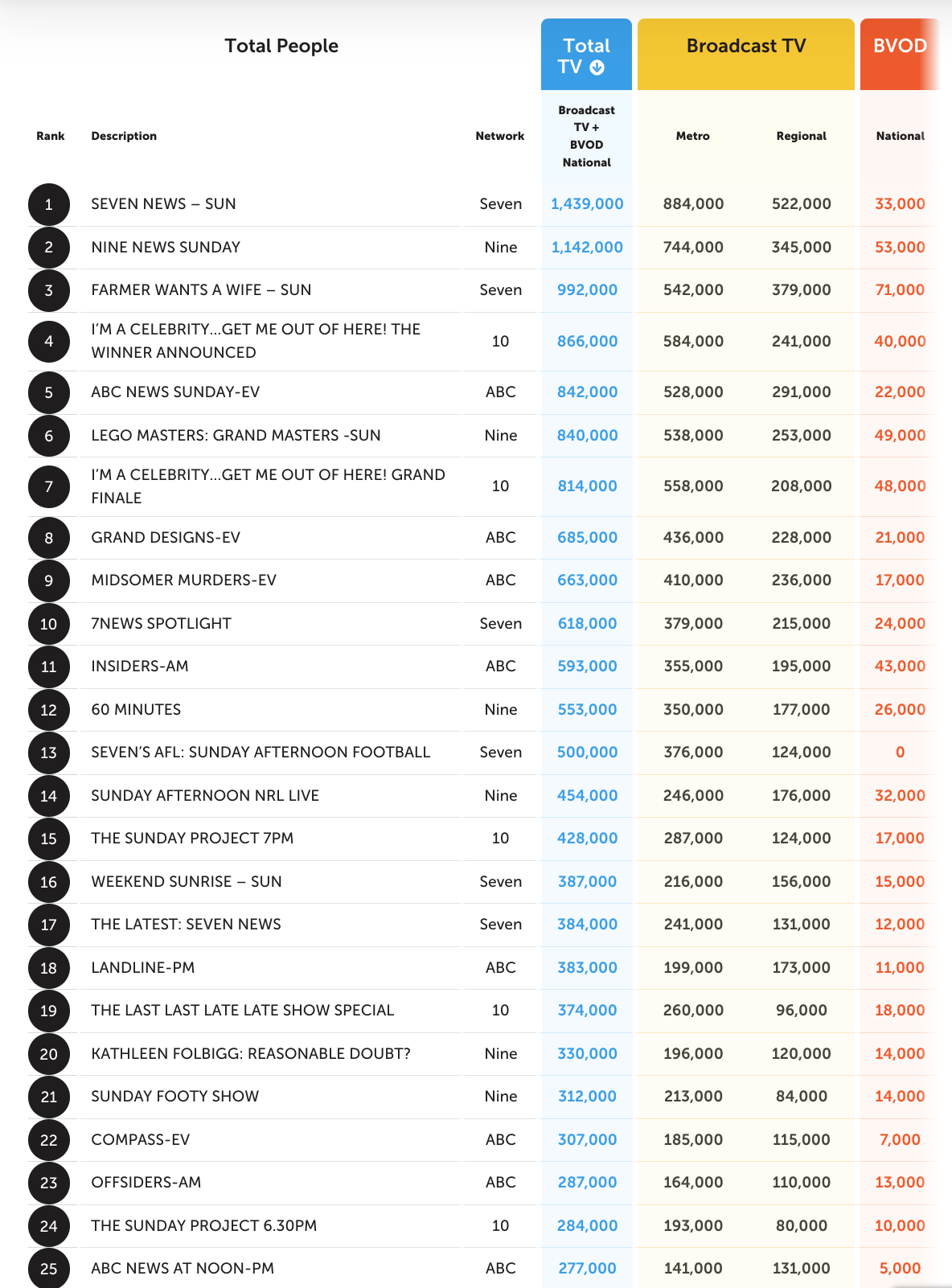 | Total People | | | Total TV | Broadcast TV | | BVOD |
|---|---|---|---|---|---|---|
| Rank | Description | Network | Broadcast TV + BVOD National | Metro | Regional | National |
| 1 | SEVEN NEWS – SUN | Seven | 1,439,000 | 884,000 | 522,000 | 33,000 |
| 2 | NINE NEWS SUNDAY | Nine | 1,142,000 | 744,000 | 345,000 | 53,000 |
| 3 | FARMER WANTS A WIFE – SUN | Seven | 992,000 | 542,000 | 379,000 | 71,000 |
| 4 | I'M A CELEBRITY...GET ME OUT OF HERE! THE WINNER ANNOUNCED | 10 | 866,000 | 584,000 | 241,000 | 40,000 |
| 5 | ABC NEWS SUNDAY-EV | ABC | 842,000 | 528,000 | 291,000 | 22,000 |
| 6 | LEGO MASTERS: GRAND MASTERS -SUN | Nine | 840,000 | 538,000 | 253,000 | 49,000 |
| 7 | I'M A CELEBRITY...GET ME OUT OF HERE! GRAND FINALE | 10 | 814,000 | 558,000 | 208,000 | 48,000 |
| 8 | GRAND DESIGNS-EV | ABC | 685,000 | 436,000 | 228,000 | 21,000 |
| 9 | MIDSOMER MURDERS-EV | ABC | 663,000 | 410,000 | 236,000 | 17,000 |
| 10 | 7NEWS SPOTLIGHT | Seven | 618,000 | 379,000 | 215,000 | 24,000 |
| 11 | INSIDERS-AM | ABC | 593,000 | 355,000 | 195,000 | 43,000 |
| 12 | 60 MINUTES | Nine | 553,000 | 350,000 | 177,000 | 26,000 |
| 13 | SEVEN'S AFL: SUNDAY AFTERNOON FOOTBALL | Seven | 500,000 | 376,000 | 124,000 | 0 |
| 14 | SUNDAY AFTERNOON NRL LIVE | Nine | 454,000 | 246,000 | 176,000 | 32,000 |
| 15 | THE SUNDAY PROJECT 7PM | 10 | 428,000 | 287,000 | 124,000 | 17,000 |
| 16 | WEEKEND SUNRISE – SUN | Seven | 387,000 | 216,000 | 156,000 | 15,000 |
| 17 | THE LATEST: SEVEN NEWS | Seven | 384,000 | 241,000 | 131,000 | 12,000 |
| 18 | LANDLINE-PM | ABC | 383,000 | 199,000 | 173,000 | 11,000 |
| 19 | THE LAST LAST LATE LATE SHOW SPECIAL | 10 | 374,000 | 260,000 | 96,000 | 18,000 |
| 20 | KATHLEEN FOLBIGG: REASONABLE DOUBT? | Nine | 330,000 | 196,000 | 120,000 | 14,000 |
| 21 | SUNDAY FOOTY SHOW | Nine | 312,000 | 213,000 | 84,000 | 14,000 |
| 22 | COMPASS-EV | ABC | 307,000 | 185,000 | 115,000 | 7,000 |
| 23 | OFFSIDERS-AM | ABC | 287,000 | 164,000 | 110,000 | 13,000 |
| 24 | THE SUNDAY PROJECT 6.30PM | 10 | 284,000 | 193,000 | 80,000 | 10,000 |
| 25 | ABC NEWS AT NOON-PM | ABC | 277,000 | 141,000 | 131,000 | 5,000 |